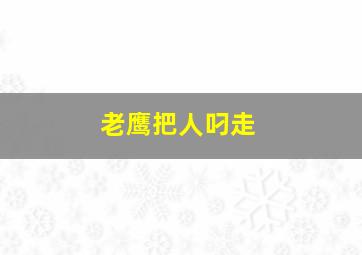 老鹰把人叼走